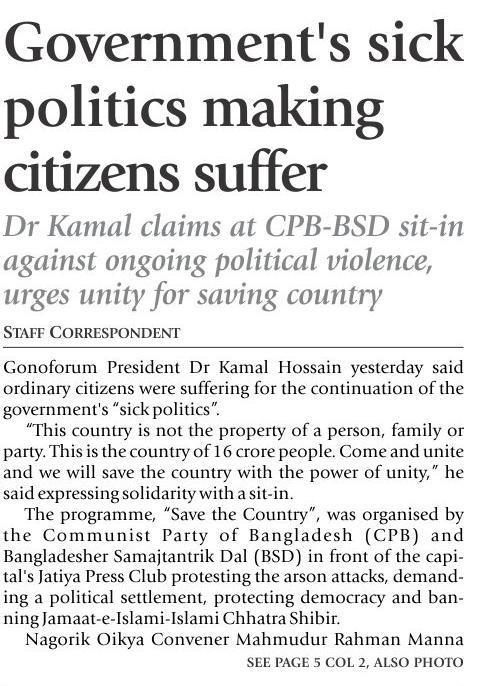 Government's sick politics making citizens suffer

Dr Kamal claims at CPB-BSD sit-in against ongoing political violence, urges unity for saving country

STAFF CORRESPONDENT

Gonoforum President Dr Kamal Hossain yesterday said ordinary citizens were suffering for the continuation of the government's "sick politics".

"This country is not the property of a person, family or party. This is the country of 16 crore people. Come and unite and we will save the country with the power of unity," he said expressing solidarity with a sit-in.

The programme, "Save the Country", was organised by the Communist Party of Bangladesh (CPB) and Bangladesher Samajtantrik Dal (BSD) in front of the capital's Jatiya Press Club protesting the arson attacks, demanding a political settlement, protecting democracy and banning Jamaat-e-Islami-Islami Chhatra Shibir.

Nagorik Oikya Convener Mahmudur Rahman Manna

SEE PAGE 5 COL 2, ALSO PHOTO